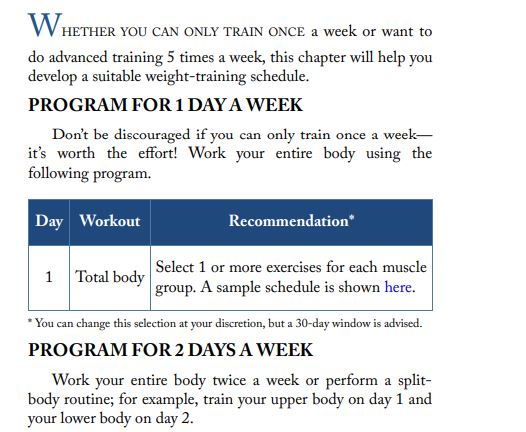 WHETHER YOU CAN ONLY TRAIN ONCE a week or want to do advanced training 5 times a week, this chapter will help you develop a suitable weight-training schedule.

PROGRAM FOR 1 DAY A WEEK

Don't be discouraged if you can only train once a week—it's worth the effort! Work your entire body using the following program.

| Day | Workout | Recommendation* |
|---|---|---|
| 1 | Total body | Select 1 or more exercises for each muscle group. A sample schedule is shown here. |

* You can change this selection at your discretion, but a 30-day window is advised.

PROGRAM FOR 2 DAYS A WEEK

Work your entire body twice a week or perform a split-body routine; for example, train your upper body on day 1 and your lower body on day 2.